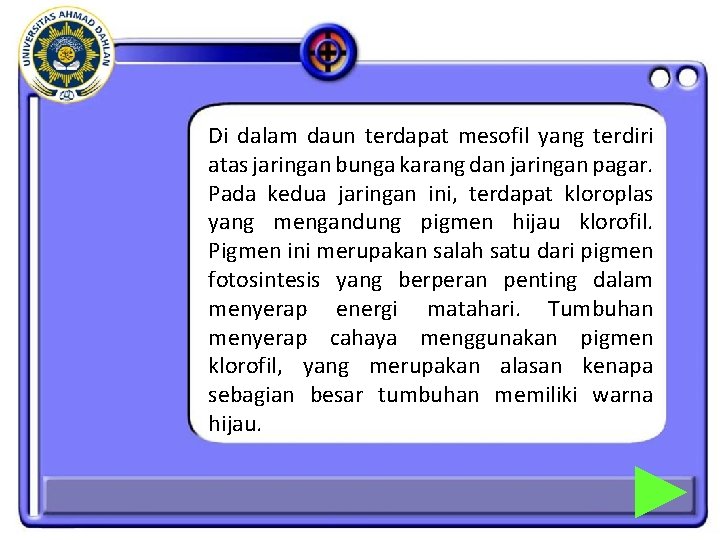 UNIVERSITAS AHMAD DAHLAN

Di dalam daun terdapat mesofil yang terdiri atas jaringan bunga karang dan jaringan pagar. Pada kedua jaringan ini, terdapat kloroplas yang mengandung pigmen hijau klorofil. Pigmen ini merupakan salah satu dari pigmen fotosintesis yang berperan penting dalam menyerap energi matahari. Tumbuhan menyerap cahaya menggunakan pigmen klorofil, yang merupakan alasan kenapa sebagian besar tumbuhan memiliki warna hijau.